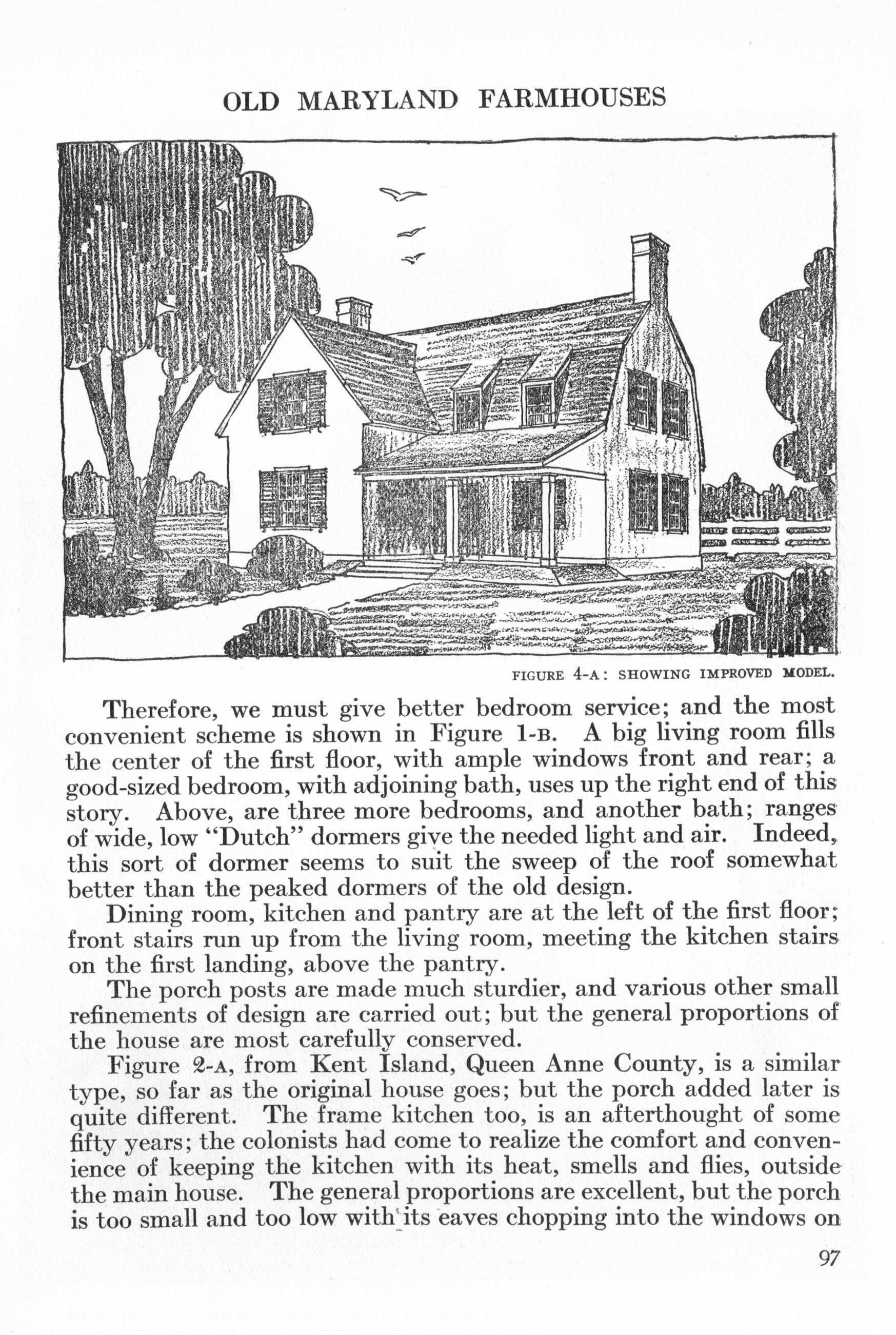 OLD MARYLAND FARMHOUSES

FIGURE 4-A: SHOWING IMPROVED MODEL.

Therefore, we must give better bedroom service; and the most convenient scheme is shown in Figure 1-B. A big living room fills the center of the first floor, with ample windows front and rear; a good-sized bedroom, with adjoining bath, uses up the right end of this story. Above, are three more bedrooms, and another bath; ranges of wide, low "Dutch" dormers give the needed light and air. Indeed, this sort of dormer seems to suit the sweep of the roof somewhat better than the peaked dormers of the old design.

Dining room, kitchen and pantry are at the left of the first floor; front stairs run up from the living room, meeting the kitchen stairs on the first landing, above the pantry.

The porch posts are made much sturdier, and various other small refinements of design are carried out; but the general proportions of the house are most carefully conserved.

Figure 2-A, from Kent Island, Queen Anne County, is a similar type, so far as the original house goes; but the porch added later is quite different. The frame kitchen too, is an afterthought of some fifty years; the colonists had come to realize the comfort and convenience of keeping the kitchen with its heat, smells and flies, outside the main house. The general proportions are excellent, but the porch is too small and too low with its eaves chopping into the windows on

97